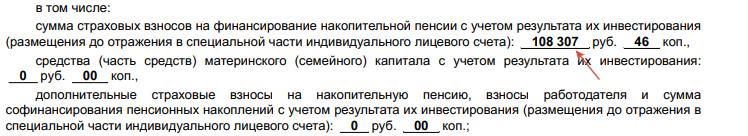 в том числе:

сумма страховых взносов на финансирование накопительной пенсии с учетом результата их инвестирования (размещения до отражения в специальной части индивидуального лицевого счета): 108 307 руб. 46 коп.,

средства (часть средств) материнского (семейного) капитала с учетом результата их инвестирования: 0 руб. 00 коп.,

дополнительные страховые взносы на накопительную пенсию, взносы работодателя и сумма софинансирования пенсионных накоплений с учетом результата их инвестирования (размещения до отражения в специальной части индивидуального лицевого счета): 0 руб. 00 коп.;